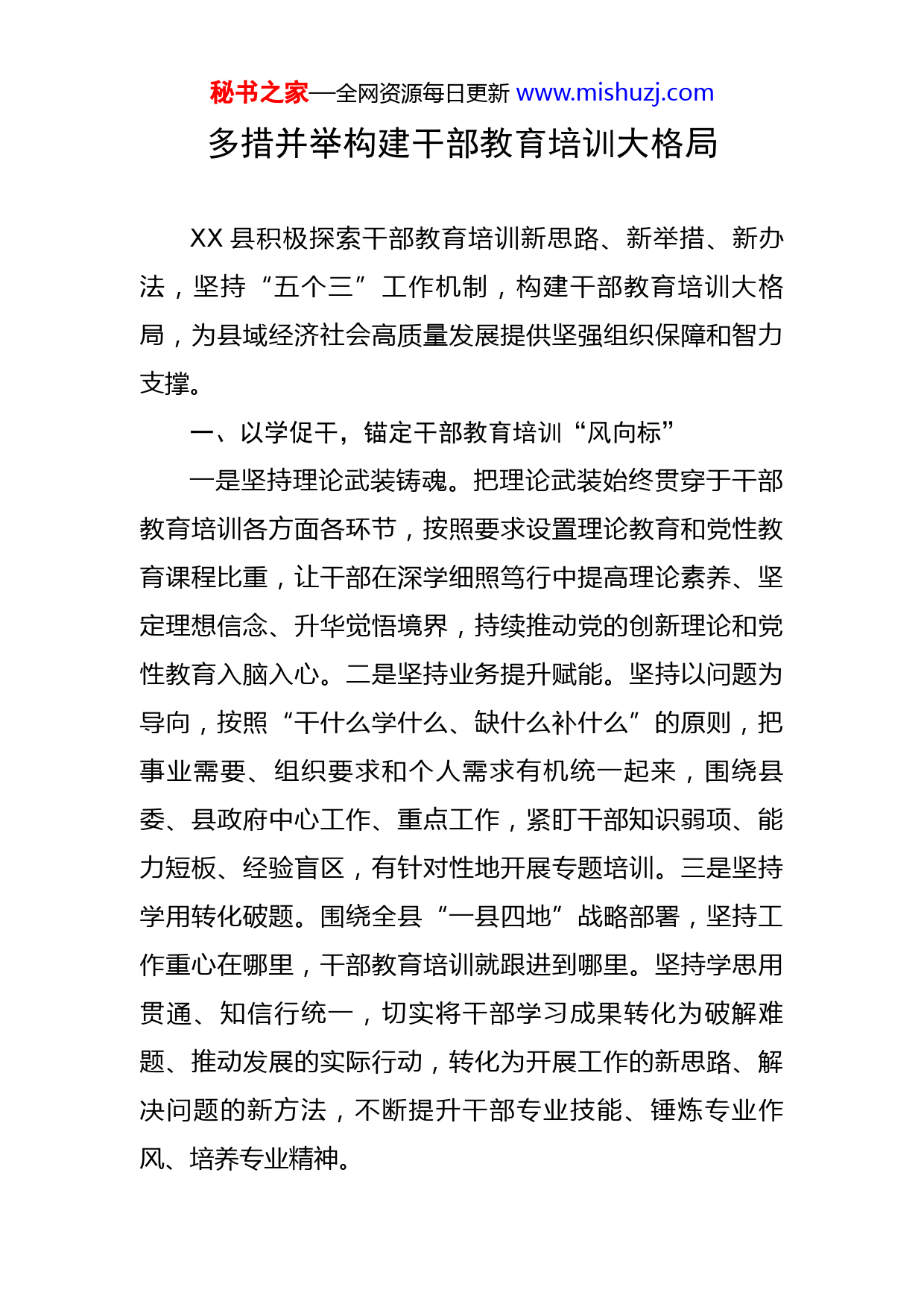 秘书之家—全网资源每日更新 www.mishuzj.com

多措并举构建干部教育培训大格局

XX 县积极探索干部教育培训新思路、新举措、新办法，坚持“五个三”工作机制，构建干部教育培训大格局，为县域经济社会高质量发展提供坚强组织保障和智力支撑。

一、以学促干，锚定干部教育培训“风向标”

一是坚持理论武装铸魂。把理论武装始终贯穿于干部教育培训各方面各环节，按照要求设置理论教育和党性教育课程比重，让干部在深学细照笃行中提高理论素养、坚定理想信念、升华觉悟境界，持续推动党的创新理论和党性教育入脑入心。二是坚持业务提升赋能。坚持以问题为导向，按照“干什么学什么、缺什么补什么”的原则，把事业需要、组织要求和个人需求有机统一起来，围绕县委、县政府中心工作、重点工作，紧盯干部知识弱项、能力短板、经验盲区，有针对性地开展专题培训。三是坚持学用转化破题。围绕全县“一县四地”战略部署，坚持工作重心在哪里，干部教育培训就跟进到哪里。坚持学思用贯通、知信行统一，切实将干部学习成果转化为破解难题、推动发展的实际行动，转化为开展工作的新思路、解决问题的新方法，不断提升干部专业技能、锤炼专业作风、培养专业精神。